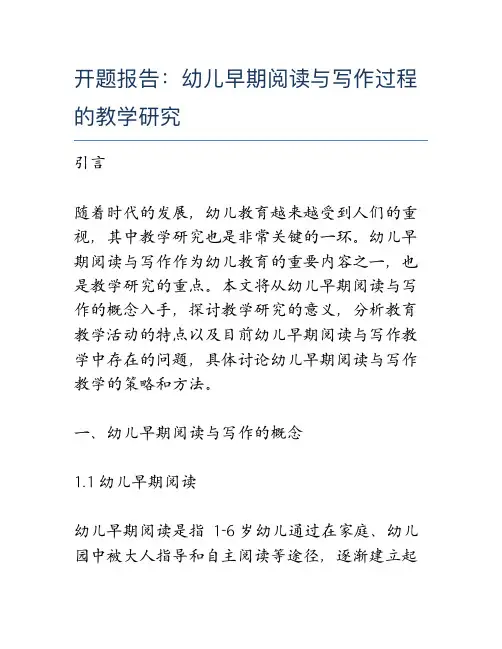 开题报告：幼儿早期阅读与写作过程的教学研究

引言

随着时代的发展，幼儿教育越来越受到人们的重视，其中教学研究也是非常关键的一环。幼儿早期阅读与写作作为幼儿教育的重要内容之一，也是教学研究的重点。本文将从幼儿早期阅读与写作的概念入手，探讨教学研究的意义，分析教育教学活动的特点以及目前幼儿早期阅读与写作教学中存在的问题，具体讨论幼儿早期阅读与写作教学的策略和方法。

一、幼儿早期阅读与写作的概念

1.1 幼儿早期阅读

幼儿早期阅读是指 1-6 岁幼儿通过在家庭、幼儿园中被大人指导和自主阅读等途径，逐渐建立起